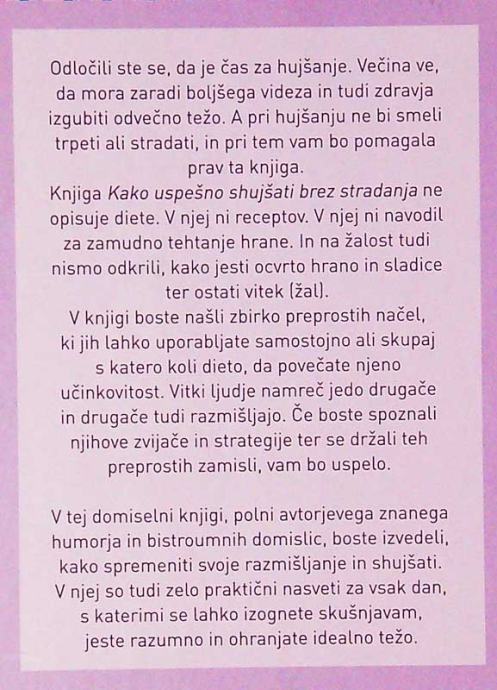 Odločili ste se, da je čas za hujšanje. Večina ve, da mora zaradi boljšega videza in tudi zdravja izgubiti odvečno težo. A pri hujšanju ne bi smeli trpeti ali stradati, in pri tem vam bo pomagala prav ta knjiga.
Knjiga Kako uspešno shujšati brez stradanja ne opisuje diete. V njej ni receptov. V njej ni navodil za zamudno tehtanje hrane. In na žalost tudi nismo odkrili, kako jesti ocvrto hrano in sladice ter ostati vitek (žal).
V knjigi boste našli zbirko preprostih načel, ki jih lahko uporabljate samostojno ali skupaj s katero koli dieto, da povečate njeno učinkovitost. Vitki ljudje namreč jedo drugače in drugače tudi razmišljajo. Če boste spoznali njihove zvijače in strategije ter se držali teh preprostih zamisli, vam bo uspelo.

V tej domiselni knjigi, polni avtorjevega znanega humorja in bistroumnih domislic, boste izvedeli, kako spremeniti svoje razmišljanje in shujšati. V njej so tudi zelo praktični nasveti za vsak dan, s katerimi se lahko izognete skušnjavam, jeste razumno in ohranjate idealno težo.